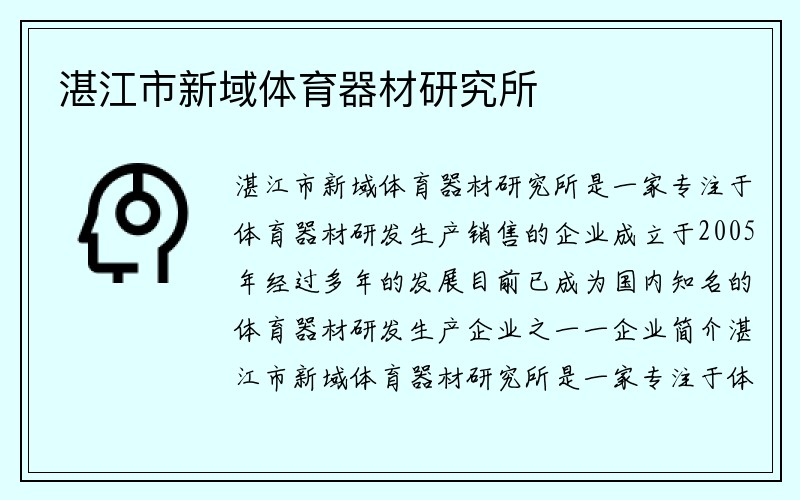 湛江市新域体育器材研究所

湛江市新域体育器材研究所是一家专注于体育器材研发生产销售的企业成立于2005年经过多年的发展目前已成为国内知名的体育器材研发生产企业之一一企业简介湛江市新域体育器材研究所是一家专注于体